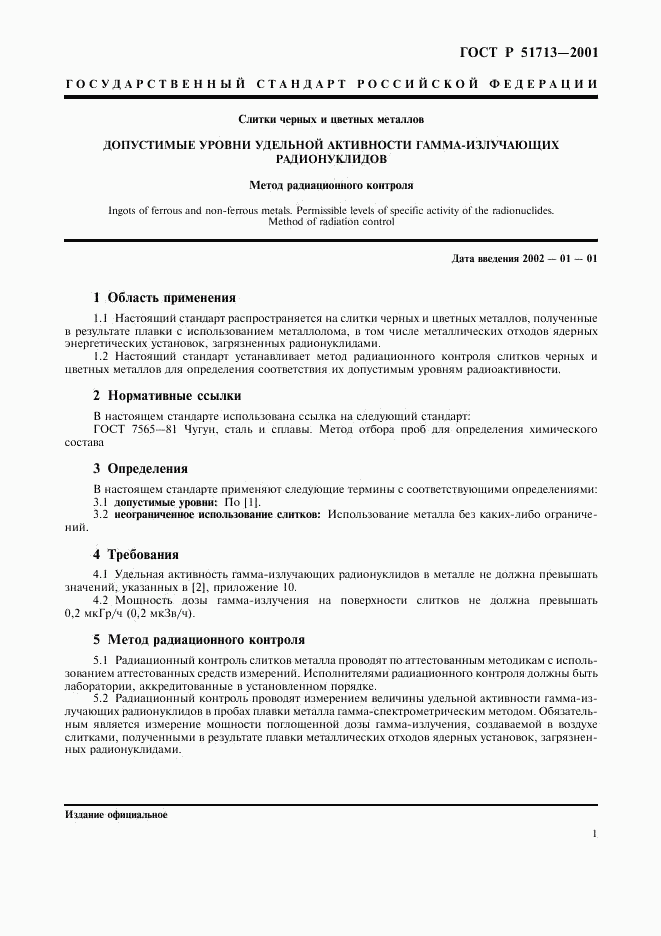 ГОСТ Р 51713—2001

ГОСУДАРСТВЕННЫЙ СТАНДАРТ РОССИЙСКОЙ ФЕДЕРАЦИИ

Слитки черных и цветных металлов

ДОПУСТИМЫЕ УРОВНИ УДЕЛЬНОЙ АКТИВНОСТИ ГАММА-ИЗЛУЧАЮЩИХ РАДИОНУКЛИДОВ

Метод радиационного контроля

Ingots of ferrous and non-ferrous metals. Permissible levels of specific activity of the radionuclides. Method of radiation control

Дата введения 2002 — 01 — 01

1 Область применения

1.1 Настоящий стандарт распространяется на слитки черных и цветных металлов, полученные в результате плавки с использованием металлолома, в том числе металлических отходов ядерных энергетических установок, загрязненных радионуклидами.

1.2 Настоящий стандарт устанавливает метод радиационного контроля слитков черных и цветных металлов для определения соответствия их допустимым уровням радиоактивности.

2 Нормативные ссылки

В настоящем стандарте использована ссылка на следующий стандарт:

ГОСТ 7565—81 Чугун, сталь и сплавы. Метод отбора проб для определения химического состава

3 Определения

В настоящем стандарте применяют следующие термины с соответствующими определениями:

3.1 допустимые уровни: По [1].

3.2 неограниченное использование слитков: Использование металла без каких-либо ограничений.

4 Требования

4.1 Удельная активность гамма-излучающих радионуклидов в металле не должна превышать значений, указанных в [2], приложение 10.

4.2 Мощность дозы гамма-излучения на поверхности слитков не должна превышать 0,2 мкГр/ч (0,2 мкЗв/ч).

5 Метод радиационного контроля

5.1 Радиационный контроль слитков металла проводят по аттестованным методикам с использованием аттестованных средств измерений. Исполнителями радиационного контроля должны быть лаборатории, аккредитованные в установленном порядке.

5.2 Радиационный контроль проводят измерением величины удельной активности гамма-излучающих радионуклидов в пробах плавки металла гамма-спектрометрическим методом. Обязательным является измерение мощности поглощенной дозы гамма-излучения, создаваемой в воздухе слитками, полученными в результате плавки металлических отходов ядерных установок, загрязненных радионуклидами.

Издание официальное

1